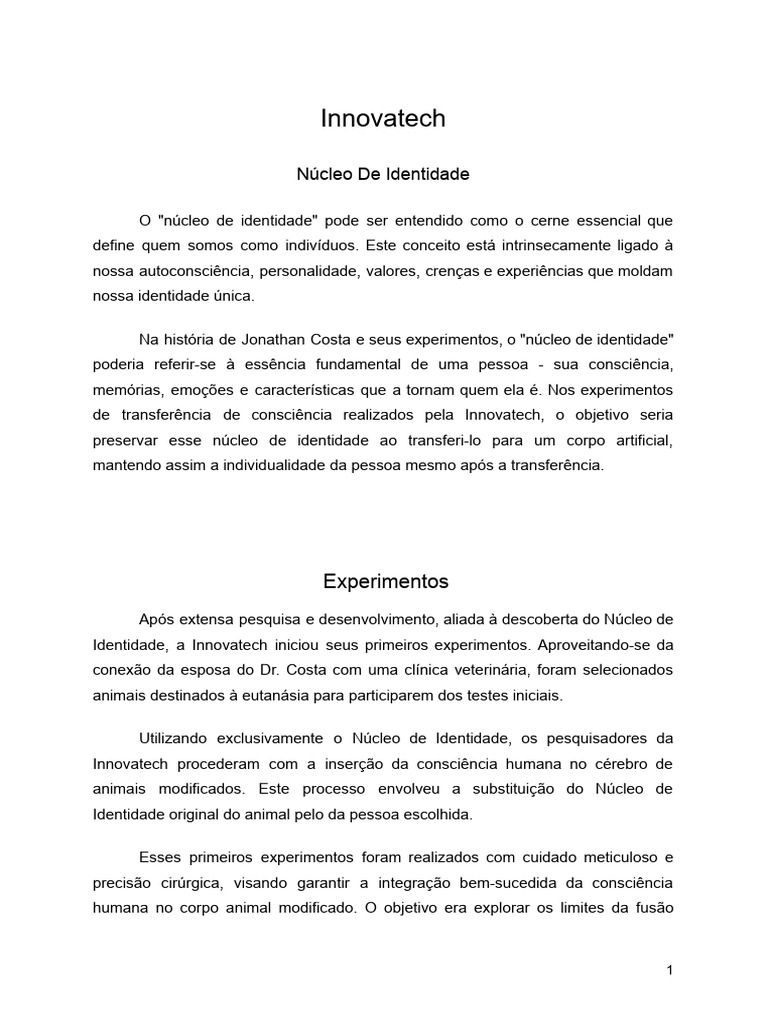 Innovatech

Núcleo De Identidade

O "núcleo de identidade" pode ser entendido como o cerne essencial que define quem somos como indivíduos. Este conceito está intrinsecamente ligado à nossa autoconsciência, personalidade, valores, crenças e experiências que moldam nossa identidade única.

Na história de Jonathan Costa e seus experimentos, o "núcleo de identidade" poderia referir-se à essência fundamental de uma pessoa - sua consciência, memórias, emoções e características que a tornam quem ela é. Nos experimentos de transferência de consciência realizados pela Innovatech, o objetivo seria preservar esse núcleo de identidade ao transferi-lo para um corpo artificial, mantendo assim a individualidade da pessoa mesmo após a transferência.

Experimentos

Após extensa pesquisa e desenvolvimento, aliada à descoberta do Núcleo de Identidade, a Innovatech iniciou seus primeiros experimentos. Aproveitando-se da conexão da esposa do Dr. Costa com uma clínica veterinária, foram selecionados animais destinados à eutanásia para participarem dos testes iniciais.

Utilizando exclusivamente o Núcleo de Identidade, os pesquisadores da Innovatech procederam com a inserção da consciência humana no cérebro de animais modificados. Este processo envolveu a substituição do Núcleo de Identidade original do animal pelo da pessoa escolhida.

Esses primeiros experimentos foram realizados com cuidado meticuloso e precisão cirúrgica, visando garantir a integração bem-sucedida da consciência humana no corpo animal modificado. O objetivo era explorar os limites da fusão

1